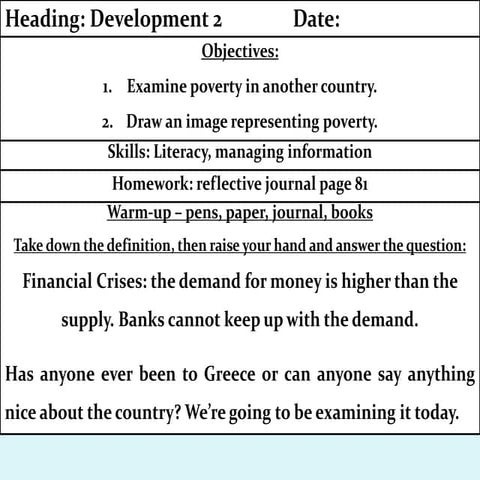 Heading: Development 2 Date:

Objectives:

1. Examine poverty in another country.

2. Draw an image representing poverty.

Skills: Literacy, managing information

Homework: reflective journal page 81

Warm-up – pens, paper, journal, books

Take down the definition, then raise your hand and answer the question:

Financial Crises: the demand for money is higher than the supply. Banks cannot keep up with the demand.

Has anyone ever been to Greece or can anyone say anything nice about the country? We're going to be examining it today.